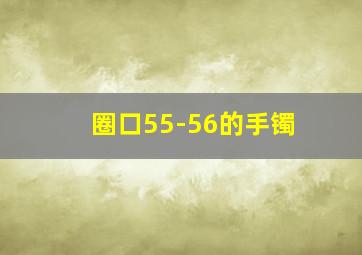 圈口55-56的手镯